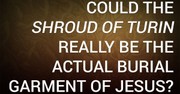 COULD THE SHROUD OF TURIN REALLY BE THE ACTUAL BURIAL GARMENT OF JESUS?